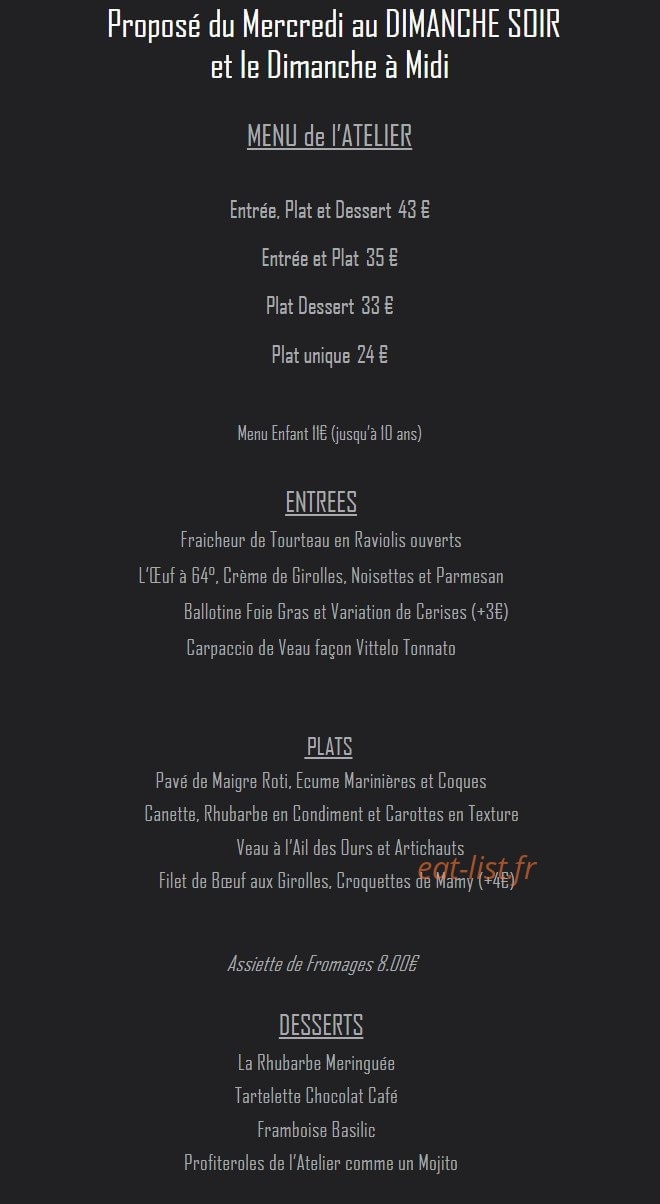 Proposé du Mercredi au DIMANCHE SOIR
et le Dimanche à Midi

MENU de l'ATELIER

Entrée, Plat et Dessert 43 €

Entrée et Plat 35 €

Plat Dessert 33 €

Plat unique 24 €

Menu Enfant 11€ (jusqu'à 10 ans)

ENTREES

Fraicheur de Tourteau en Raviolis ouverts

L'Œuf à 64°, Crème de Girolles, Noisettes et Parmesan

Ballotine Foie Gras et Variation de Cerises (+3€)

Carpaccio de Veau façon Vittelo Tonnato

PLATS

Pavé de Maigre Roti, Ecume Marinières et Coques

Canette, Rhubarbe en Condiment et Carottes en Texture

Veau à l'Ail des Ours et Artichauts

Filet de Bœuf aux Girolles, Croquettes de Mamy (+4€)

eat-list.fr

Assiette de Fromages 8.00€

DESSERTS

La Rhubarbe Meringuée

Tartelette Chocolat Café

Framboise Basilic

Profiteroles de l'Atelier comme un Mojito